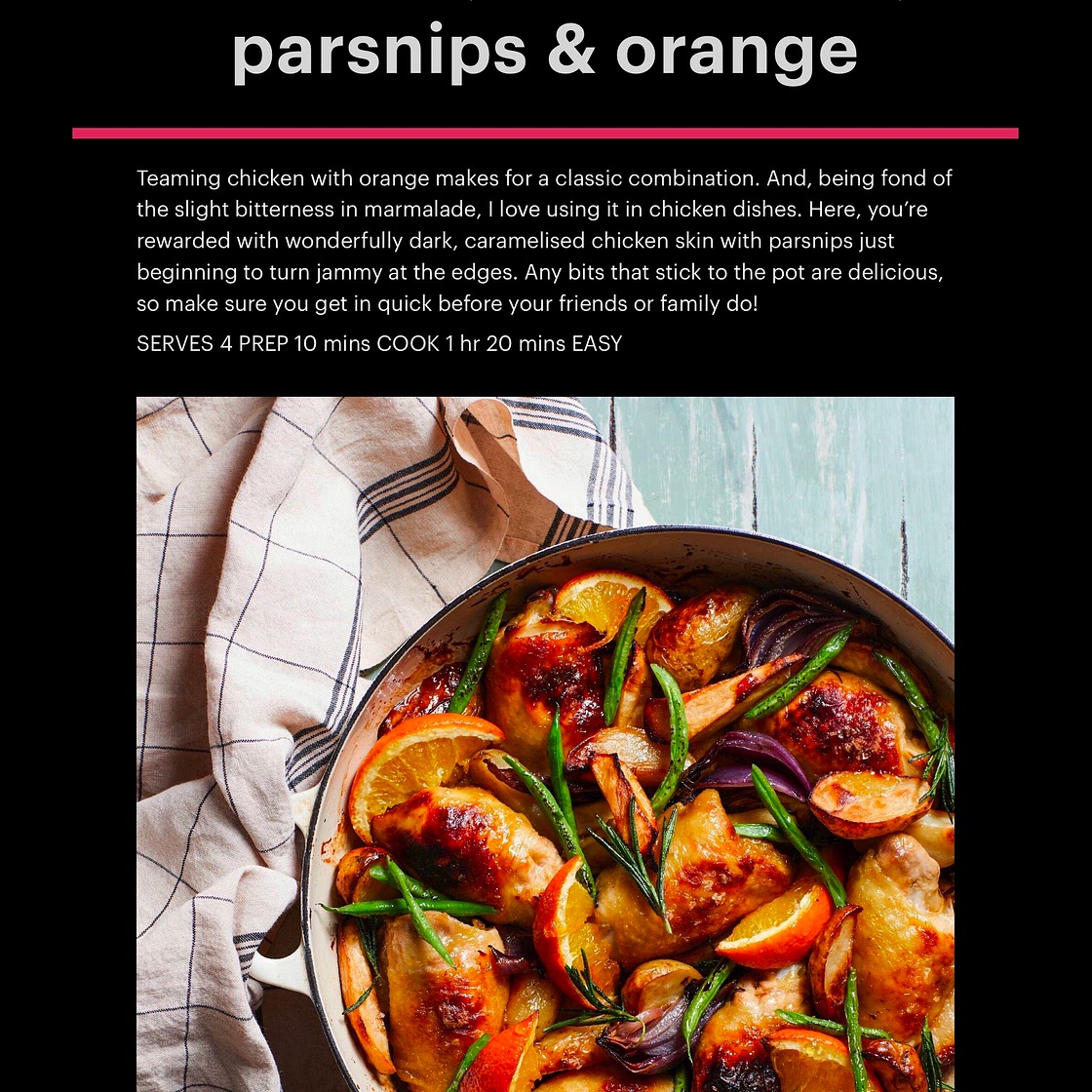 parsnips & orange

Teaming chicken with orange makes for a classic combination. And, being fond of the slight bitterness in marmalade, I love using it in chicken dishes. Here, you're rewarded with wonderfully dark, caramelised chicken skin with parsnips just beginning to turn jammy at the edges. Any bits that stick to the pot are delicious, so make sure you get in quick before your friends or family do!

SERVES 4 PREP 10 mins COOK 1 hr 20 mins EASY